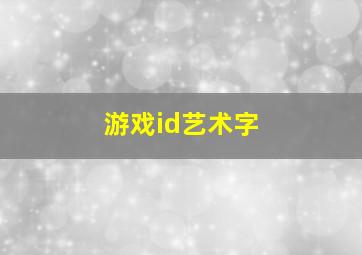 游戏id艺术字